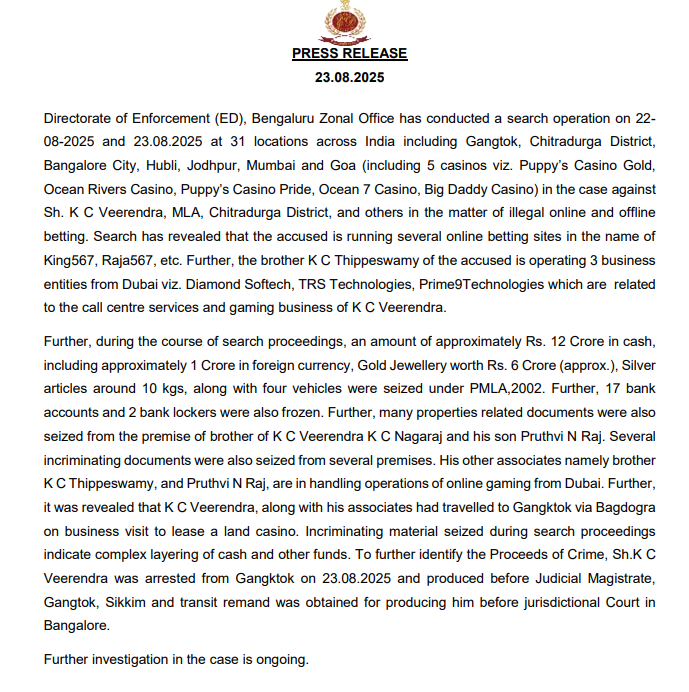 PRESS RELEASE

23.08.2025

Directorate of Enforcement (ED), Bengaluru Zonal Office has conducted a search operation on 22-08-2025 and 23.08.2025 at 31 locations across India including Gangtok, Chitradurga District, Bangalore City, Hubli, Jodhpur, Mumbai and Goa (including 5 casinos viz. Puppy's Casino Gold, Ocean Rivers Casino, Puppy's Casino Pride, Ocean 7 Casino, Big Daddy Casino) in the case against Sh. K C Veerendra, MLA, Chitradurga District, and others in the matter of illegal online and offline betting. Search has revealed that the accused is running several online betting sites in the name of King567, Raja567, etc. Further, the brother K C Thippeswamy of the accused is operating 3 business entities from Dubai viz. Diamond Softech, TRS Technologies, Prime9Technologies which are related to the call centre services and gaming business of K C Veerendra.

Further, during the course of search proceedings, an amount of approximately Rs. 12 Crore in cash, including approximately 1 Crore in foreign currency, Gold Jewellery worth Rs. 6 Crore (approx.), Silver articles around 10 kgs, along with four vehicles were seized under PMLA,2002. Further, 17 bank accounts and 2 bank lockers were also frozen. Further, many properties related documents were also seized from the premise of brother of K C Veerendra K C Nagaraj and his son Pruthvi N Raj. Several incriminating documents were also seized from several premises. His other associates namely brother K C Thippeswamy, and Pruthvi N Raj, are in handling operations of online gaming from Dubai. Further, it was revealed that K C Veerendra, along with his associates had travelled to Gangktok via Bagdogra on business visit to lease a land casino. Incriminating material seized during search proceedings indicate complex layering of cash and other funds. To further identify the Proceeds of Crime, Sh.K C Veerendra was arrested from Gangktok on 23.08.2025 and produced before Judicial Magistrate, Gangtok, Sikkim and transit remand was obtained for producing him before jurisdictional Court in Bangalore.

Further investigation in the case is ongoing.